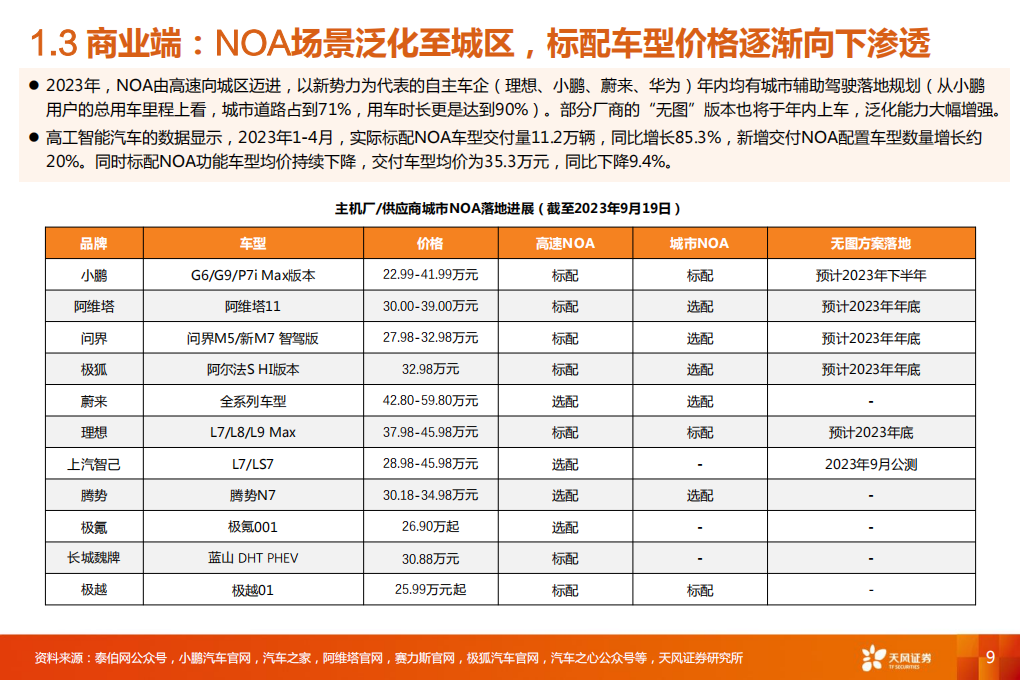 1.3 商业端：NOA场景泛化至城区，标配车型价格逐渐向下渗透

● 2023年，NOA由高速向城区迈进，以新势力为代表的自主车企（理想、小鹏、蔚来、华为）年内均有城市辅助驾驶落地规划（从小鹏用户的总用车里程上看，城市道路占到71%，用车时长更是达到90%）。部分厂商的“无图”版本也将于年内上车，泛化能力大幅增强。

● 高工智能汽车的数据显示，2023年1-4月，实际标配NOA车型交付量11.2万辆，同比增长85.3%，新增交付NOA配置车型数量增长约20%。同时标配NOA功能车型均价持续下降，交付车型均价为35.3万元，同比下降9.4%。

主机厂/供应商城市NOA落地进展（截至2023年9月19日）

| 品牌 | 车型 | 价格 | 高速NOA | 城市NOA | 无图方案落地 |
|---|---|---|---|---|---|
| 小鹏 | G6/G9/P7i Max版本 | 22.99-41.99万元 | 标配 | 标配 | 预计2023年下半年 |
| 阿维塔 | 阿维塔11 | 30.00-39.00万元 | 标配 | 选配 | 预计2023年年底 |
| 问界 | 问界M5/新M7 智驾版 | 27.98-32.98万元 | 标配 | 选配 | 预计2023年年底 |
| 极狐 | 阿尔法S HI版本 | 32.98万元 | 标配 | 选配 | 预计2023年年底 |
| 蔚来 | 全系列车型 | 42.80-59.80万元 | 选配 | 选配 | - |
| 理想 | L7/L8/L9 Max | 37.98-45.98万元 | 标配 | 标配 | 预计2023年底 |
| 上汽智己 | L7/LS7 | 28.98-45.98万元 | 选配 | - | 2023年9月公测 |
| 腾势 | 腾势N7 | 30.18-34.98万元 | 选配 | 选配 | - |
| 极氪 | 极氪001 | 26.90万起 | 选配 | - | - |
| 长城魏牌 | 蓝山 DHT PHEV | 30.88万元 | 标配 | - | - |
| 极越 | 极越01 | 25.99万元起 | 标配 | 标配 | - |

资料来源：泰伯网公众号，小鹏汽车官网，汽车之家，阿维塔官网，赛力斯官网，极狐汽车官网，汽车之心公众号等，天风证券研究所

天风证券 TF SECURITIES

9